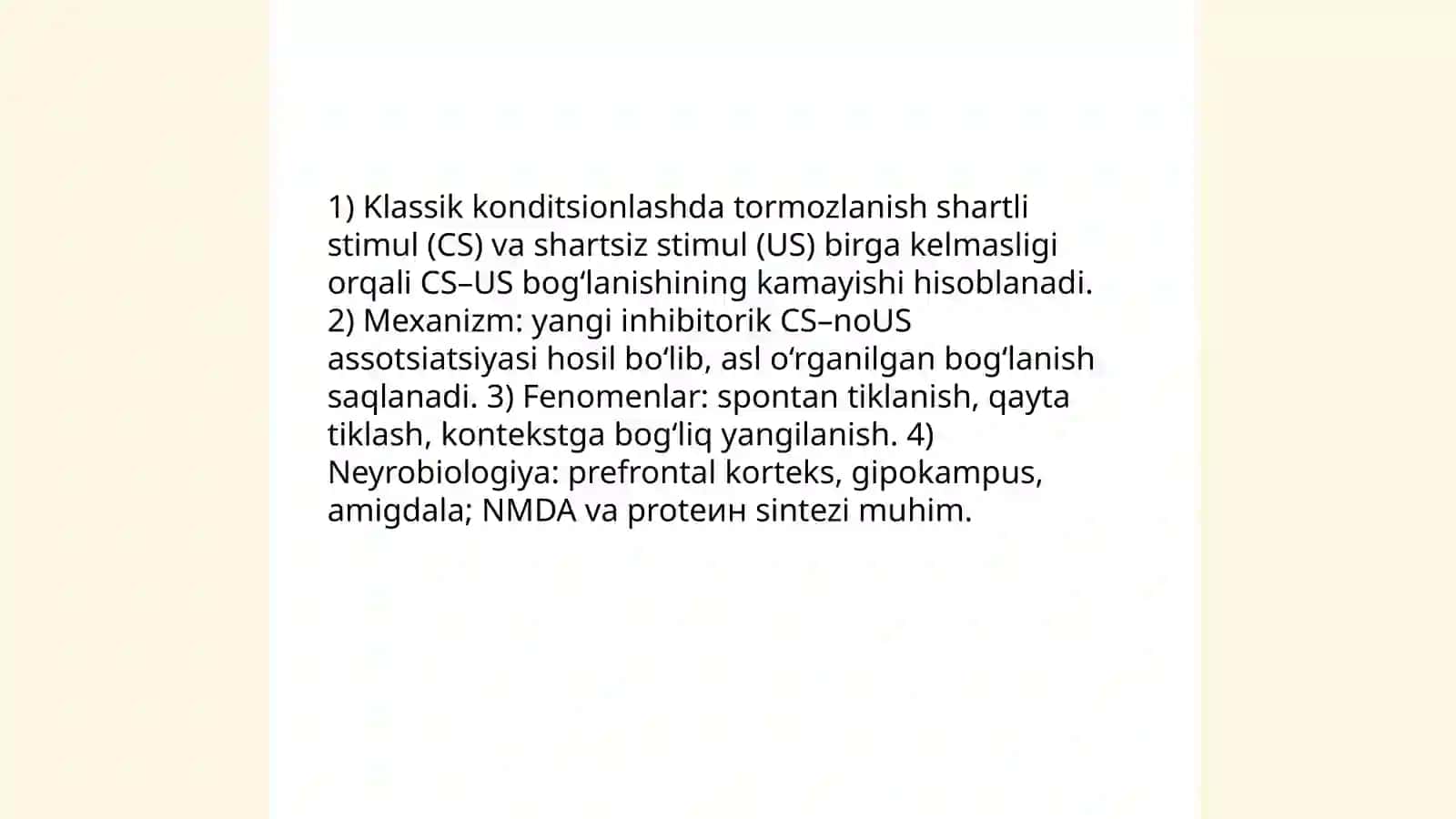 1) Klassik konditsionlashda tormozlanish shartli stimul (CS) va shartsiz stimul (US) birga kelmasligi orqali CS–US bogʻlanishining kamayishi hisoblanadi. 2) Mexanizm: yangi inhibitorik CS–noUS assotsiatsiyasi hosil boʻlib, asl oʻrganilgan bogʻlanish saqlanadi. 3) Fenomenlar: spontan tiklanish, qayta tiklash, kontekstga bogʻliq yangilanish. 4) Neyrobiologiya: prefrontal korteks, gipokampus, amigdala; NMDA va proteин sintezi muhim.